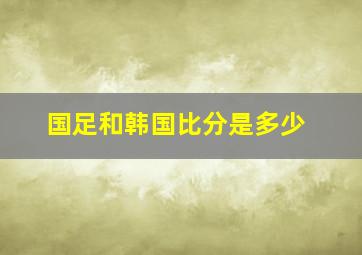 国足和韩国比分是多少